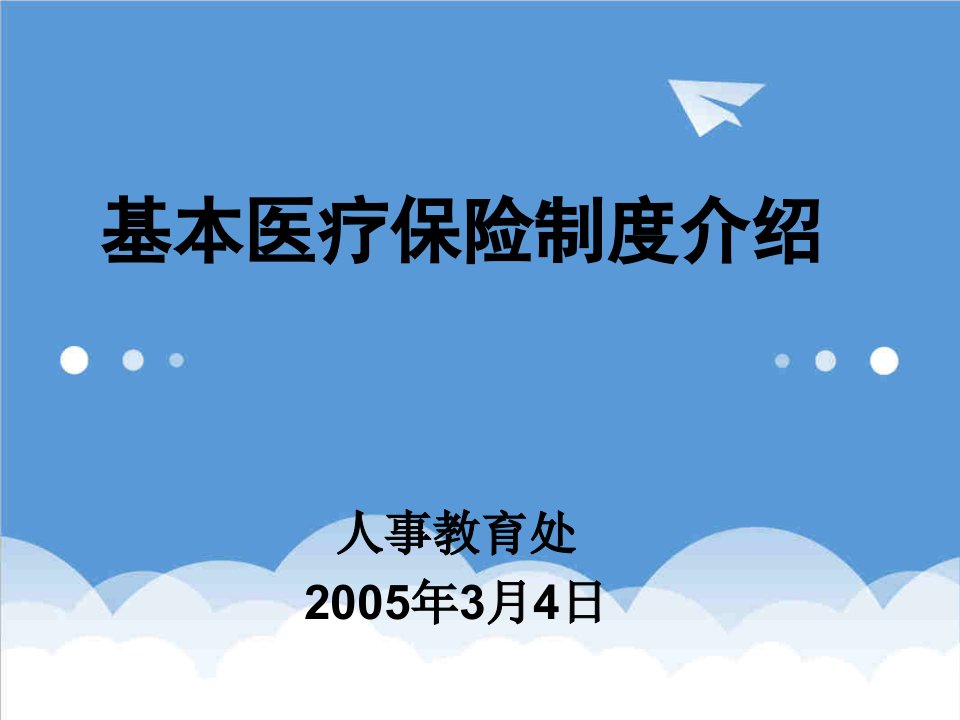 基本医疗保险制度介绍

人事教育处
2005年3月4日